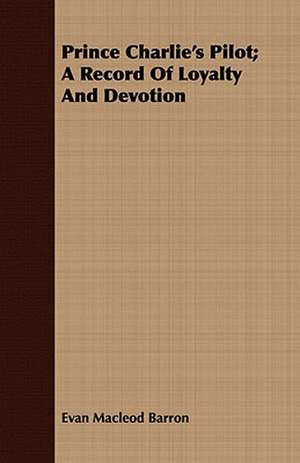 Prince Charlie's Pilot; A Record Of Loyalty And Devotion

Evan Macleod Barron